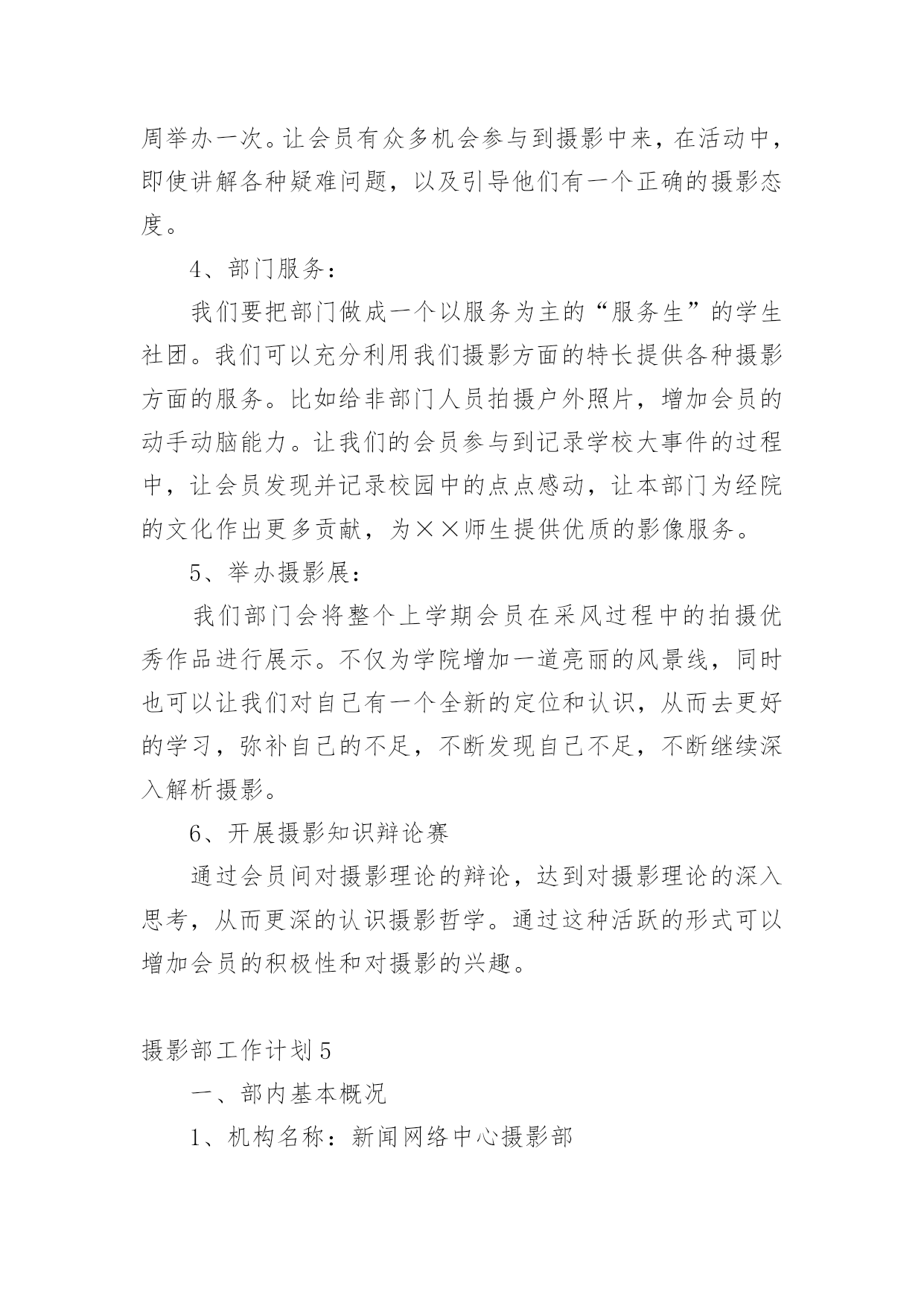 周举办一次。让会员有众多机会参与到摄影中来，在活动中，即使讲解各种疑难问题，以及引导他们有一个正确的摄影态度。

4、部门服务：

我们要把部门做成一个以服务为主的“服务生”的学生社团。我们可以充分利用我们摄影方面的特长提供各种摄影方面的服务。比如给非部门人员拍摄户外照片，增加会员的动手动脑能力。让我们的会员参与到记录学校大事件的过程中，让会员发现并记录校园中的点点感动，让本部门为经院的文化作出更多贡献，为××师生提供优质的影像服务。

5、举办摄影展：

我们部门会将整个上学期会员在采风过程中的拍摄优秀作品进行展示。不仅为学院增加一道亮丽的风景线，同时也可以让我们对自己有一个全新的定位和认识，从而去更好的学习，弥补自己的不足，不断发现自己不足，不断继续深入解析摄影。

6、开展摄影知识辩论赛

通过会员间对摄影理论的辩论，达到对摄影理论的深入思考，从而更深的认识摄影哲学。通过这种活跃的形式可以增加会员的积极性和对摄影的兴趣。

摄影部工作计划5

一、部内基本概况

1、机构名称：新闻网络中心摄影部